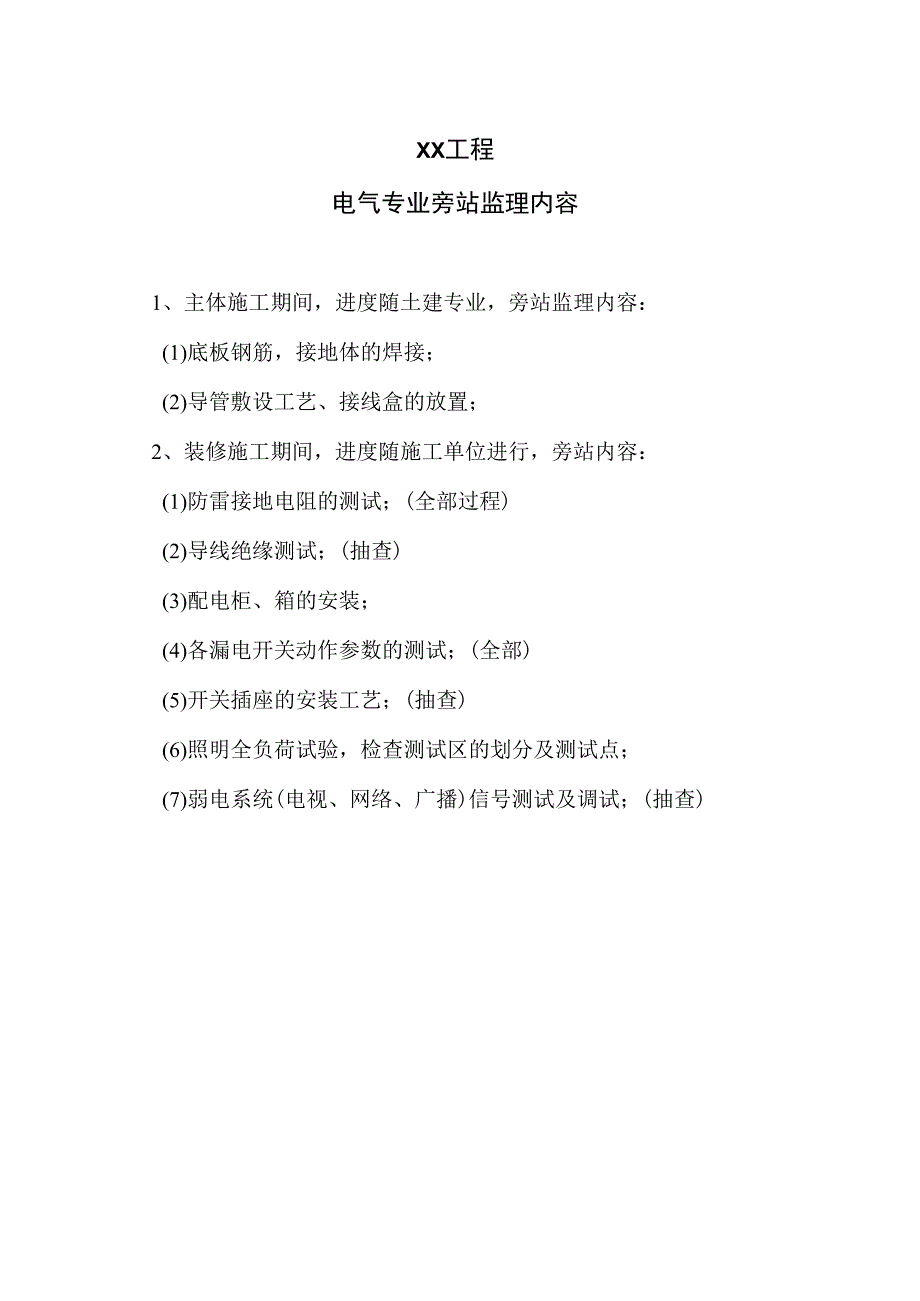 XX工程

电气专业旁站监理内容

1、主体施工期间，进度随土建专业，旁站监理内容：

(1)底板钢筋，接地体的焊接；

(2)导管敷设工艺、接线盒的放置；

2、装修施工期间，进度随施工单位进行，旁站内容：

(1)防雷接地电阻的测试；(全部过程)

(2)导线绝缘测试；(抽查)

(3)配电柜、箱的安装；

(4)各漏电开关动作参数的测试；(全部)

(5)开关插座的安装工艺；(抽查)

(6)照明全负荷试验，检查测试区的划分及测试点；

(7)弱电系统(电视、网络、广播)信号测试及调试；(抽查)